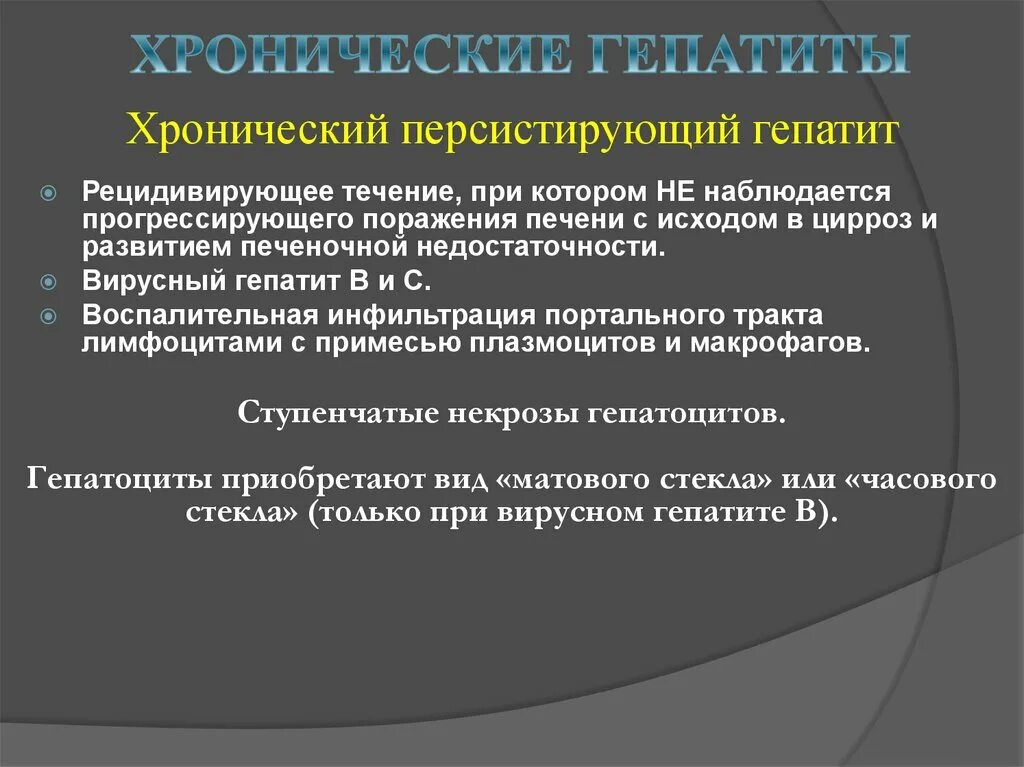 ХРОНИЧЕСКИЕ ГЕПАТИТЫ

Хронический персистирующий гепатит

Рецидивирующее течение, при котором НЕ наблюдается прогрессирующего поражения печени с исходом в цирроз и развитием печеночной недостаточности.
Вирусный гепатит В и С.
Воспалительная инфильтрация портального тракта лимфоцитами с примесью плазмоцитов и макрофагов.

Ступенчатые некрозы гепатоцитов.

Гепатоциты приобретают вид «матового стекла» или «часового стекла» (только при вирусном гепатите В).